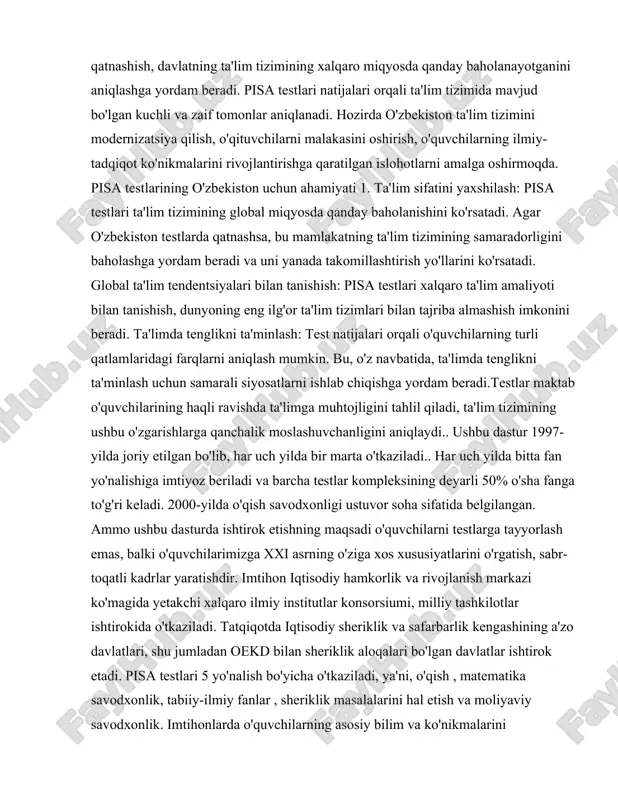 qatnashish, davlatning ta'lim tizimining xalqaro miqyosda qanday baholanayotganini aniqlashga yordam beradi. PISA testlari natijalari orqali ta'lim tizimida mavjud bo'lgan kuchli va zaif tomonlar aniqlanadi. Hozirda O'zbekiston ta'lim tizimini modernizatsiya qilish, o'qituvchilarni malakasini oshirish, o'quvchilarning ilmiy-tadqiqot ko'nikmalarini rivojlantirishga qaratilgan islohotlarni amalga oshirmoqda. PISA testlarining O'zbekiston uchun ahamiyati 1. Ta'lim sifatini yaxshilash: PISA testlari ta'lim tizimining global miqyosda qanday baholanishini ko'rsatadi. Agar O'zbekiston testlarda qatnashsa, bu mamlakatning ta'lim tizimining samaradorligini baholashga yordam beradi va uni yanada takomillashtirish yo'llarini ko'rsatadi. Global ta'lim tendentsiyalari bilan tanishish: PISA testlari xalqaro ta'lim amaliyoti bilan tanishish, dunyoning eng ilg'or ta'lim tizimlari bilan tajriba almashish imkonini beradi. Ta'limda tenglikni ta'minlash: Test natijalari orqali o'quvchilarning turli qatlamlaridagi farqlarni aniqlash mumkin. Bu, o'z navbatida, ta'limda tenglikni ta'minlash uchun samarali siyosatlarni ishlab chiqishga yordam beradi.Testlar maktab o'quvchilarining haqli ravishda ta'limga muhtojligini tahlil qiladi, ta'lim tizimining ushbu o'zgarishlarga qanchalik moslashuvchanligini aniqlaydi.. Ushbu dastur 1997-yilda joriy etilgan bo'lib, har uch yilda bir marta o'tkaziladi.. Har uch yilda bitta fan yo'nalishiga imtiyoz beriladi va barcha testlar kompleksining deyarli 50% o'sha fanga to'g'ri keladi. 2000-yilda o'qish savodxonligi ustuvor soha sifatida belgilangan. Ammo ushbu dasturda ishtirok etishning maqsadi o'quvchilarni testlarga tayyorlash emas, balki o'quvchilarimizga XXI asrning o'ziga xos xususiyatlarini o'rgatish, sabr-toqatli kadrlar yaratishdir. Imtihon Iqtisodiy hamkorlik va rivojlanish markazi ko'magida yetakchi xalqaro ilmiy institutlar konsorsiumi, milliy tashkilotlar ishtirokida o'tkaziladi. Tatqiqotda Iqtisodiy sheriklik va safarbarlik kengashining a'zo davlatlari, shu jumladan OEKD bilan sheriklik aloqalari bo'lgan davlatlar ishtirok etadi. PISA testlari 5 yo'nalish bo'yicha o'tkaziladi, ya'ni, o'qish , matematika savodxonlik, tabiiy-ilmiy fanlar , sheriklik masalalarini hal etish va moliyaviy savodxonlik. Imtihonlarda o'quvchilarning asosiy bilim va ko'nikmalarini

FaylHub.uz